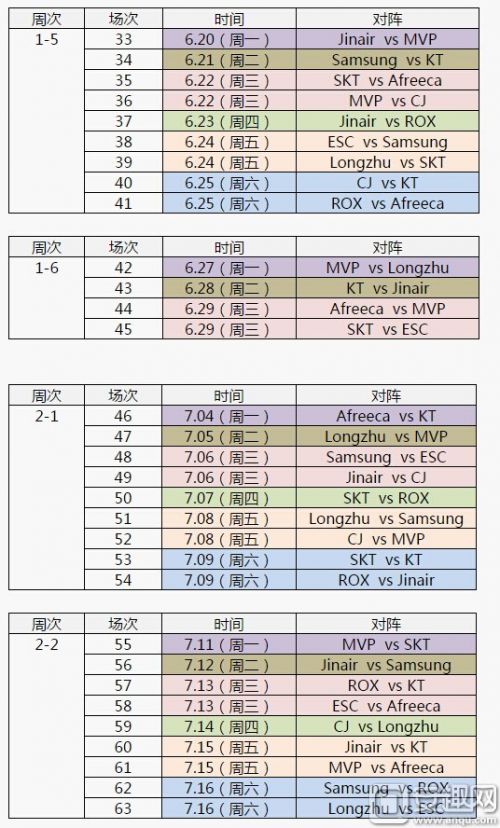 | 周次 | 场次 | 时间 | 对阵 |
|---|---|---|---|
| 1-5 | 33 | 6.20（周一） | Jinair vs MVP |
| | 34 | 6.21（周二） | Samsung vs KT |
| | 35 | 6.22（周三） | SKT vs Afreeca |
| | 36 | 6.22（周三） | MVP vs CJ |
| | 37 | 6.23（周四） | Jinair vs ROX |
| | 38 | 6.24（周五） | ESC vs Samsung |
| | 39 | 6.24（周五） | Longzhu vs SKT |
| | 40 | 6.25（周六） | CJ vs KT |
| | 41 | 6.25（周六） | ROX vs Afreeca |

| 周次 | 场次 | 时间 | 对阵 |
|---|---|---|---|
| 1-6 | 42 | 6.27（周一） | MVP vs Longzhu |
| | 43 | 6.28（周二） | KT vs Jinair |
| | 44 | 6.29（周三） | Afreeca vs MVP |
| | 45 | 6.29（周三） | SKT vs ESC |

| 周次 | 场次 | 时间 | 对阵 |
|---|---|---|---|
| 2-1 | 46 | 7.04（周一） | Afreeca vs KT |
| | 47 | 7.05（周二） | Longzhu vs MVP |
| | 48 | 7.06（周三） | Samsung vs ESC |
| | 49 | 7.06（周三） | Jinair vs CJ |
| | 50 | 7.07（周四） | SKT vs ROX |
| | 51 | 7.08（周五） | Longzhu vs Samsung |
| | 52 | 7.08（周五） | CJ vs MVP |
| | 53 | 7.09（周六） | SKT vs KT |
| | 54 | 7.09（周六） | ROX vs Jinair |

| 周次 | 场次 | 时间 | 对阵 |
|---|---|---|---|
| 2-2 | 55 | 7.11（周一） | MVP vs SKT |
| | 56 | 7.12（周二） | Jinair vs Samsung |
| | 57 | 7.13（周三） | ROX vs KT |
| | 58 | 7.13（周三） | ESC vs Afreeca |
| | 59 | 7.14（周四） | CJ vs Longzhu |
| | 60 | 7.15（周五） | Jinair vs KT |
| | 61 | 7.15（周五） | MVP vs Afreeca |
| | 62 | 7.16（周六） | Samsung vs ROX |
| | 63 | 7.16（周六） | Longzhu vs ESC |

安趣网
anqu.com